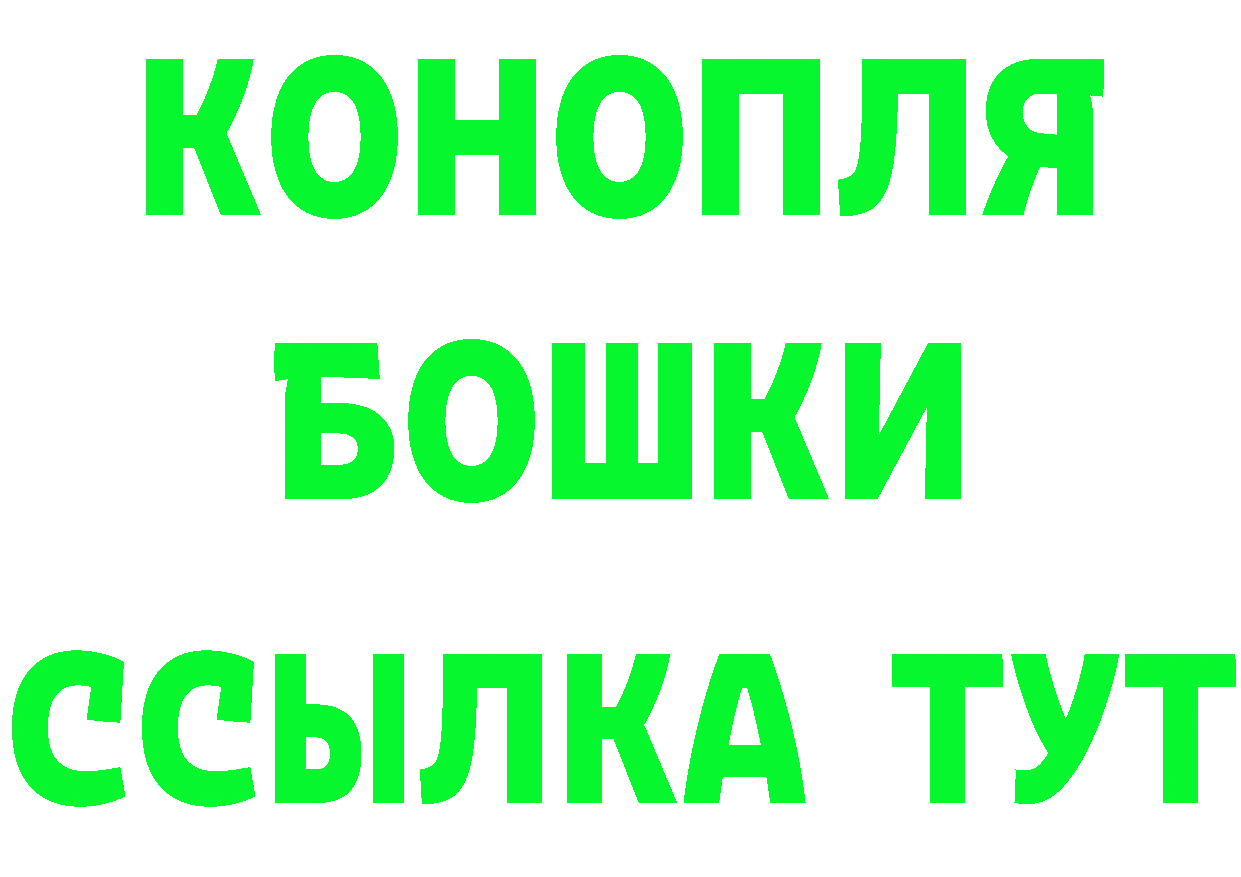 КОНОПЛЯ
БОШКИ
ССЫЛКА ТУТ